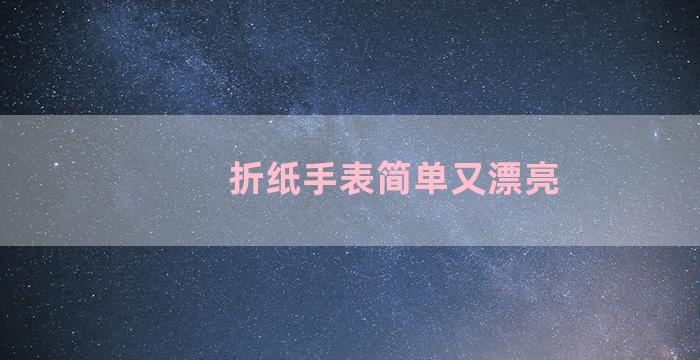 折纸手表简单又漂亮